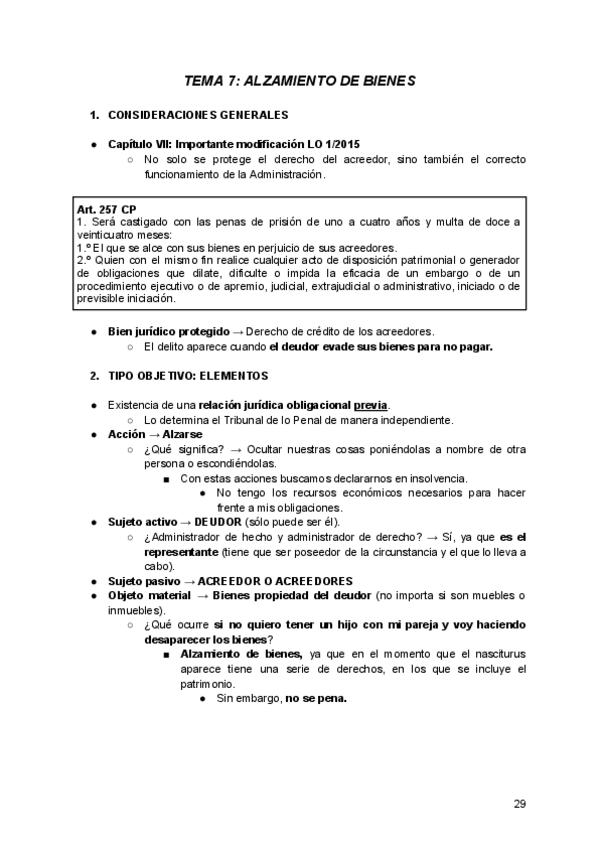 TEMA 7: ALZAMIENTO DE BIENES

1. CONSIDERACIONES GENERALES

● Capítulo VII: Importante modificación LO 1/2015
○ No solo se protege el derecho del acreedor, sino también el correcto funcionamiento de la Administración.

Art. 257 CP
1. Será castigado con las penas de prisión de uno a cuatro años y multa de doce a veinticuatro meses:
1.º El que se alce con sus bienes en perjuicio de sus acreedores.
2.º Quien con el mismo fin realice cualquier acto de disposición patrimonial o generador de obligaciones que dilate, dificulte o impida la eficacia de un embargo o de un procedimiento ejecutivo o de apremio, judicial, extrajudicial o administrativo, iniciado o de previsible iniciación.

● Bien jurídico protegido → Derecho de crédito de los acreedores.
○ El delito aparece cuando el deudor evade sus bienes para no pagar.

2. TIPO OBJETIVO: ELEMENTOS

● Existencia de una relación jurídica obligacional previa.
○ Lo determina el Tribunal de lo Penal de manera independiente.
● Acción → Alzarse
○ ¿Qué significa? → Ocultar nuestras cosas poniéndolas a nombre de otra persona o escondiéndolas.
■ Con estas acciones buscamos declararnos en insolvencia.
● No tengo los recursos económicos necesarios para hacer frente a mis obligaciones.
● Sujeto activo → DEUDOR (sólo puede ser él).
○ ¿Administrador de hecho y administrador de derecho? → Sí, ya que es el representante (tiene que ser poseedor de la circunstancia y el que lo lleva a cabo).
● Sujeto pasivo → ACREEDOR O ACREEDORES
● Objeto material → Bienes propiedad del deudor (no importa si son muebles o inmuebles).
○ ¿Qué ocurre si no quiero tener un hijo con mi pareja y voy haciendo desaparecer los bienes?
■ Alzamiento de bienes, ya que en el momento que el nasciturus aparece tiene una serie de derechos, en los que se incluye el patrimonio.
● Sin embargo, no se pena.

29